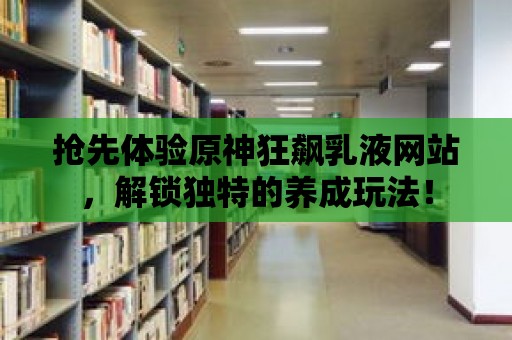 抢先体验原神狂飙乳液网站，解锁独特的养成玩法！